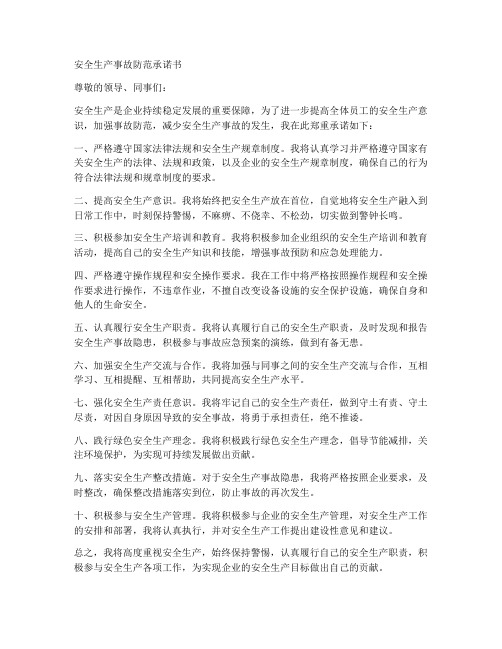 安全生产事故防范承诺书

尊敬的领导、同事们：

安全生产是企业持续稳定发展的重要保障，为了进一步提高全体员工的安全生产意识，加强事故防范，减少安全生产事故的发生，我在此郑重承诺如下：

一、严格遵守国家法律法规和安全生产规章制度。我将认真学习并严格遵守国家有关安全生产的法律、法规和政策，以及企业的安全生产规章制度，确保自己的行为符合法律法规和规章制度的要求。

二、提高安全生产意识。我将始终把安全生产放在首位，自觉地将安全生产融入到日常工作中，时刻保持警惕，不麻痹、不侥幸、不松劲，切实做到警钟长鸣。

三、积极参加安全生产培训和教育。我将积极参加企业组织的安全生产培训和教育活动，提高自己的安全生产知识和技能，增强事故预防和应急处理能力。

四、严格遵守操作规程和安全操作要求。我在工作中将严格按照操作规程和安全操作要求进行操作，不违章作业，不擅自改变设备设施的安全保护设施，确保自身和他人的生命安全。

五、认真履行安全生产职责。我将认真履行自己的安全生产职责，及时发现和报告安全生产事故隐患，积极参与事故应急预案的演练，做到有备无患。

六、加强安全生产交流与合作。我将加强与同事之间的安全生产交流与合作，互相学习、互相提醒、互相帮助，共同提高安全生产水平。

七、强化安全生产责任意识。我将牢记自己的安全生产责任，做到守土有责、守土尽责，对因自身原因导致的安全事故，将勇于承担责任，绝不推诿。

八、践行绿色安全生产理念。我将积极践行绿色安全生产理念，倡导节能减排，关注环境保护，为实现可持续发展做出贡献。

九、落实安全生产整改措施。对于安全生产事故隐患，我将严格按照企业要求，及时整改，确保整改措施落实到位，防止事故的再次发生。

十、积极参与安全生产管理。我将积极参与企业的安全生产管理，对安全生产工作的安排和部署，我将认真执行，并对安全生产工作提出建设性意见和建议。

总之，我将高度重视安全生产，始终保持警惕，认真履行自己的安全生产职责，积极参与安全生产各项工作，为实现企业的安全生产目标做出自己的贡献。